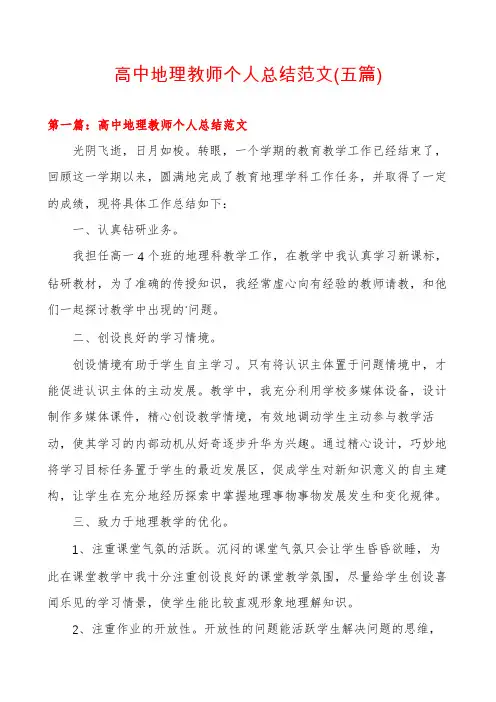 高中地理教师个人总结范文(五篇)

第一篇：高中地理教师个人总结范文

光阴飞逝，日月如梭。转眼，一个学期的教育教学工作已经结束了，回顾这一学期以来，圆满地完成了教育地理学科工作任务，并取得了一定的成绩，现将具体工作总结如下：

一、认真钻研业务。

我担任高一4个班的地理科教学工作，在教学中我认真学习新课标，钻研教材，为了准确的传授知识，我经常虚心向有经验的教师请教，和他们一起探讨教学中出现的'问题。

二、创设良好的学习情境。

创设情境有助于学生自主学习。只有将认识主体置于问题情境中，才能促进认识主体的主动发展。教学中，我充分利用学校多媒体设备，设计制作多媒体课件，精心创设教学情境，有效地调动学生主动参与教学活动，使其学习的内部动机从好奇逐步升华为兴趣。通过精心设计，巧妙地将学习目标任务置于学生的最近发展区，促成学生对新知识意义的自主建构，让学生在充分地经历探索中掌握地理事物事物发展发生和变化规律。

三、致力于地理教学的优化。

1、注重课堂气氛的活跃。沉闷的课堂气氛只会让学生昏昏欲睡，为此在课堂教学中我十分注重创设良好的课堂教学氛围，尽量给学生创设喜闻乐见的学习情景，使学生能比较直观形象地理解知识。

2、注重作业的开放性。开放性的问题能活跃学生解决问题的思维，